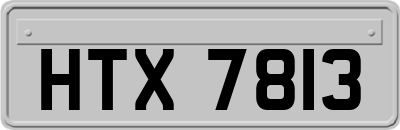 HTX 7813